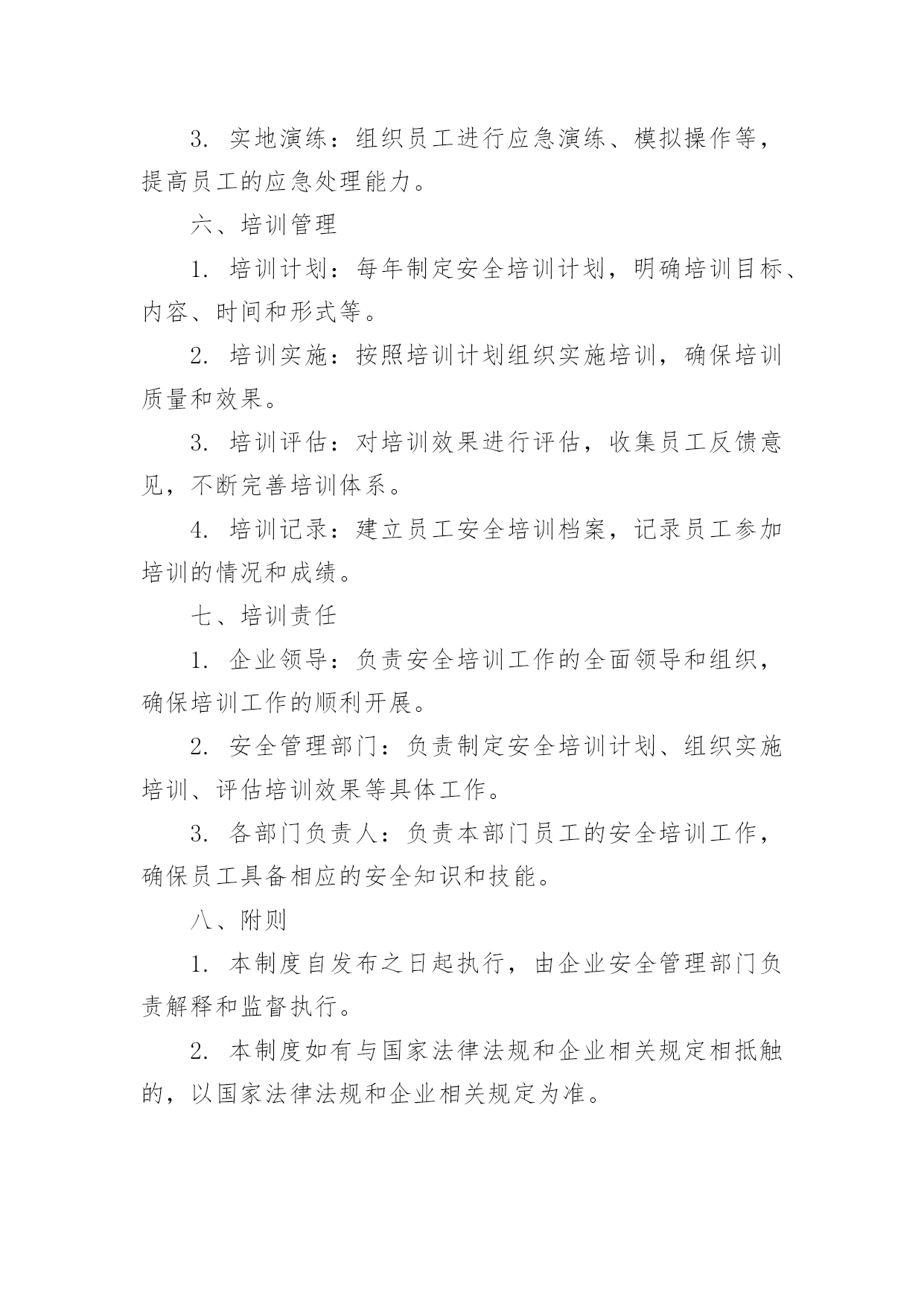 3. 实地演练：组织员工进行应急演练、模拟操作等，提高员工的应急处理能力。

六、培训管理

1. 培训计划：每年制定安全培训计划，明确培训目标、内容、时间和形式等。

2. 培训实施：按照培训计划组织实施培训，确保培训质量和效果。

3. 培训评估：对培训效果进行评估，收集员工反馈意见，不断完善培训体系。

4. 培训记录：建立员工安全培训档案，记录员工参加培训的情况和成绩。

七、培训责任

1. 企业领导：负责安全培训工作的全面领导和组织，确保培训工作的顺利开展。

2. 安全管理部门：负责制定安全培训计划、组织实施培训、评估培训效果等具体工作。

3. 各部门负责人：负责本部门员工的安全培训工作，确保员工具备相应的安全知识和技能。

八、附则

1. 本制度自发布之日起执行，由企业安全管理部门负责解释和监督执行。

2. 本制度如有与国家法律法规和企业相关规定相抵触的，以国家法律法规和企业相关规定为准。